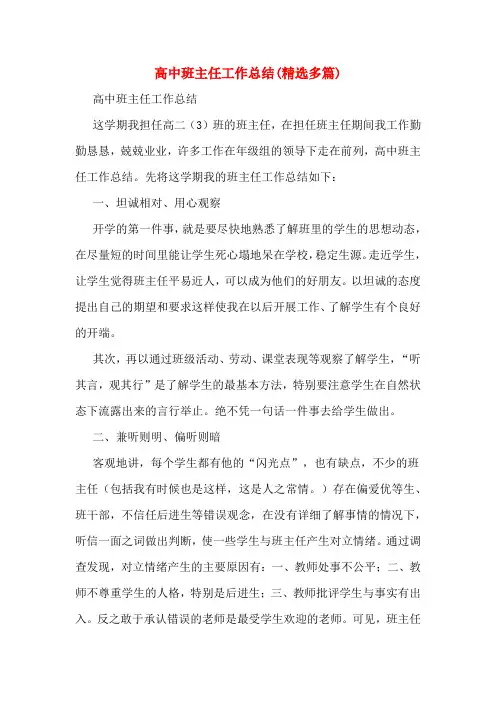 高中班主任工作总结(精选多篇)

高中班主任工作总结

这学期我担任高二（3）班的班主任，在担任班主任期间我工作勤勤恳恳，兢兢业业，许多工作在年级组的领导下走在前列，高中班主任工作总结。先将这学期我的班主任工作总结如下：

一、坦诚相对、用心观察

开学的第一件事，就是要尽快地熟悉了解班里的学生的思想动态，在尽量短的时间里能让学生死心塌地呆在学校，稳定生源。走近学生，让学生觉得班主任平易近人，可以成为他们的好朋友。以坦诚的态度提出自己的期望和要求这样使我在以后开展工作、了解学生有个良好的开端。

其次，再以通过班级活动、劳动、课堂表现等观察了解学生，“听其言，观其行”是了解学生的最基本方法，特别要注意学生在自然状态下流露出来的言行举止。绝不凭一句话一件事去给学生做出。

二、兼听则明、偏听则暗

客观地讲，每个学生都有他的“闪光点”，也有缺点，不少的班主任（包括我有时候也是这样，这是人之常情。）存在偏爱优等生、班干部，不信任后进生等错误观念，在没有详细了解事情的情况下，听信一面之词做出判断，使一些学生与班主任产生对立情绪。通过调查发现，对立情绪产生的主要原因有：一、教师处事不公平；二、教师不尊重学生的人格，特别是后进生；三、教师批评学生与事实有出入。反之敢于承认错误的老师是最受学生欢迎的老师。可见，班主任